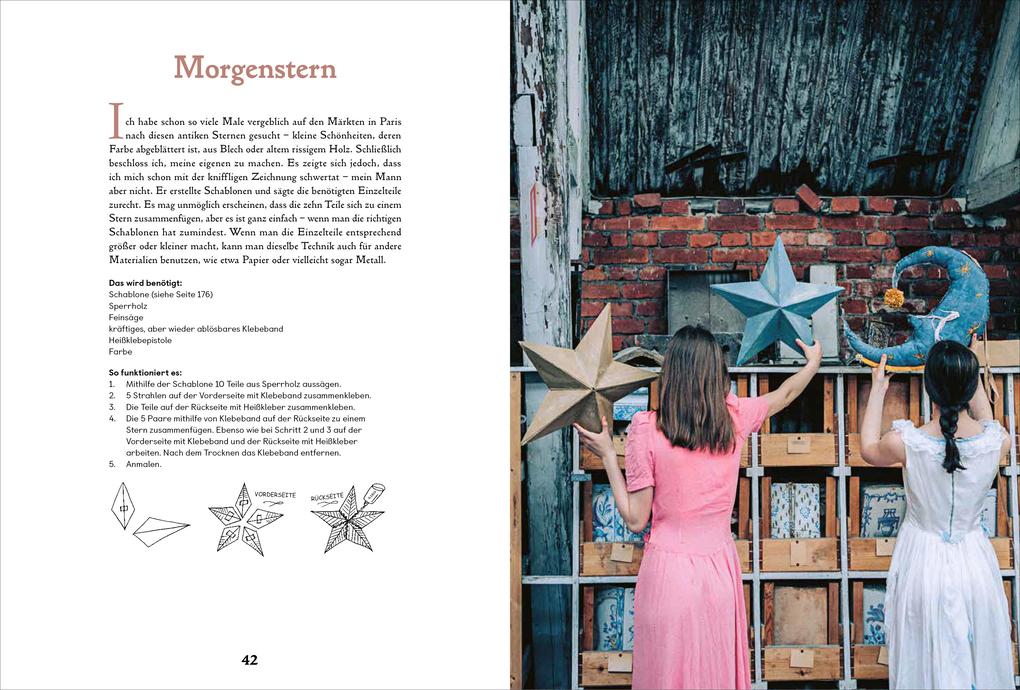 Morgenstern

Ich habe schon so viele Male vergeblich auf den Märkten in Paris nach diesen antiken Sternen gesucht – kleine Schönheiten, deren Farbe abgeblättert ist, aus Blech oder altem rissigem Holz. Schließlich beschloss ich, meine eigenen zu machen. Es zeigte sich jedoch, dass ich mich schon mit der kniffligen Zeichnung schwertat – mein Mann aber nicht. Er erstellte Schablonen und sägte die benötigten Einzelteile zurecht. Es mag unmöglich erscheinen, dass die zehn Teile sich zu einem Stern zusammenfügen, aber es ist ganz einfach – wenn man die richtigen Schablonen hat zumindest. Wenn man die Einzelteile entsprechend größer oder kleiner macht, kann man dieselbe Technik auch für andere Materialien benutzen, wie etwa Papier oder vielleicht sogar Metall.

Das wird benötigt:
Schablone (siehe Seite 176)
Sperrholz
Feinsäge
kräftiges, aber wieder ablösbares Klebeband
Heißklebepistole
Farbe

So funktioniert es:
1. Mithilfe der Schablone 10 Teile aus Sperrholz aussägen.
2. 5 Strahlen auf der Vorderseite mit Klebeband zusammenkleben.
3. Die Teile auf der Rückseite mit Heißkleber zusammenkleben.
4. Die 5 Paare mithilfe von Klebeband auf der Rückseite zu einem Stern zusammenfügen. Ebenso wie bei Schritt 2 und 3 auf der Vorderseite mit Klebeband und der Rückseite mit Heißkleber arbeiten. Nach dem Trocknen das Klebeband entfernen.
5. Anmalen.

VORDERSEITE
RÜCKSEITE

42